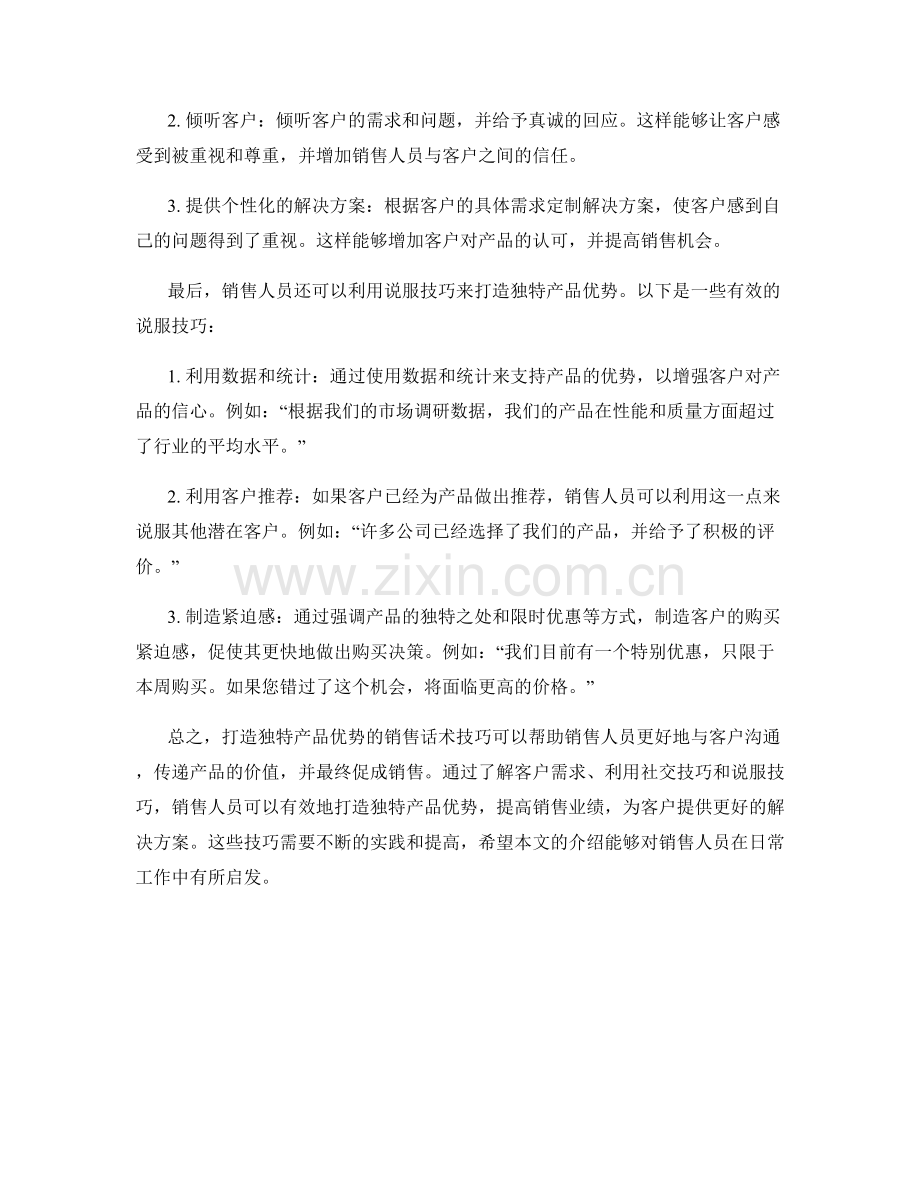 2.倾听客户：倾听客户的需求和问题，并给予真诚的回应。这样能够让客户感受到被重视和尊重，并增加销售人员与客户之间的信任。

3.提供个性化的解决方案：根据客户的具体需求定制解决方案，使客户感到自己的问题得到了重视。这样能够增加客户对产品的认可，并提高销售机会。

最后，销售人员还可以利用说服技巧来打造独特产品优势。以下是一些有效的说服技巧：

1.利用数据和统计：通过使用数据和统计来支持产品的优势，以增强客户对产品的信心。例如：“根据我们的市场调研数据，我们的产品在性能和质量方面超过了行业的平均水平。”

2.利用客户推荐：如果客户已经为产品做出推荐，销售人员可以利用这一点来说服其他潜在客户。例如：“许多公司已经选择了我们的产品，并给予了积极的评价。”

3.制造紧迫感：通过强调产品的独特之处和限时优惠等方式，制造客户的购买紧迫感，促使其更快地做出购买决策。例如：“我们目前有一个特别优惠，只限于本周购买。如果您错过了这个机会，将面临更高的价格。”

总之，打造独特产品优势的销售话术技巧可以帮助销售人员更好地与客户沟通，传递产品的价值，并最终促成销售。通过了解客户需求、利用社交技巧和说服技巧，销售人员可以有效地打造独特产品优势，提高销售业绩，为客户提供更好的解决方案。这些技巧需要不断的实践和提高，希望本文的介绍能够对销售人员在日常工作中有所启发。

www.zixin.com.cn